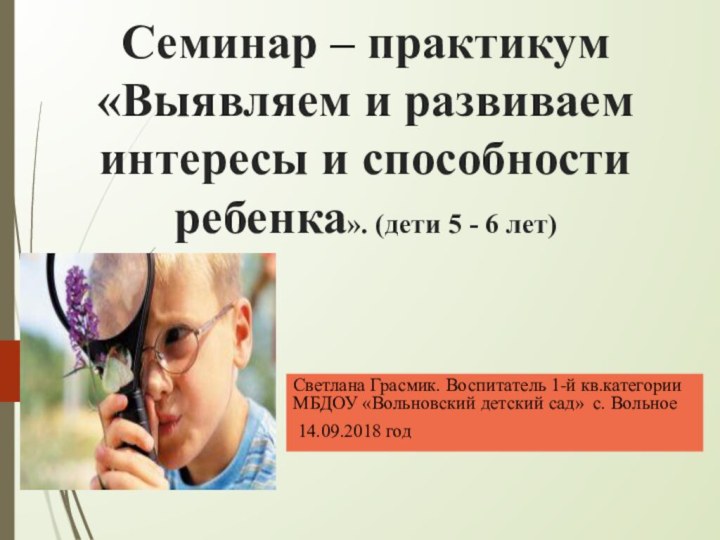 Семинар – практикум «Выявляем и развиваем интересы и способности ребенка». (дети 5 - 6 лет)

Светлана Грасмик. Воспитатель 1-й кв.категории МБДОУ «Вольновский детский сад» с. Вольное

14.09.2018 год